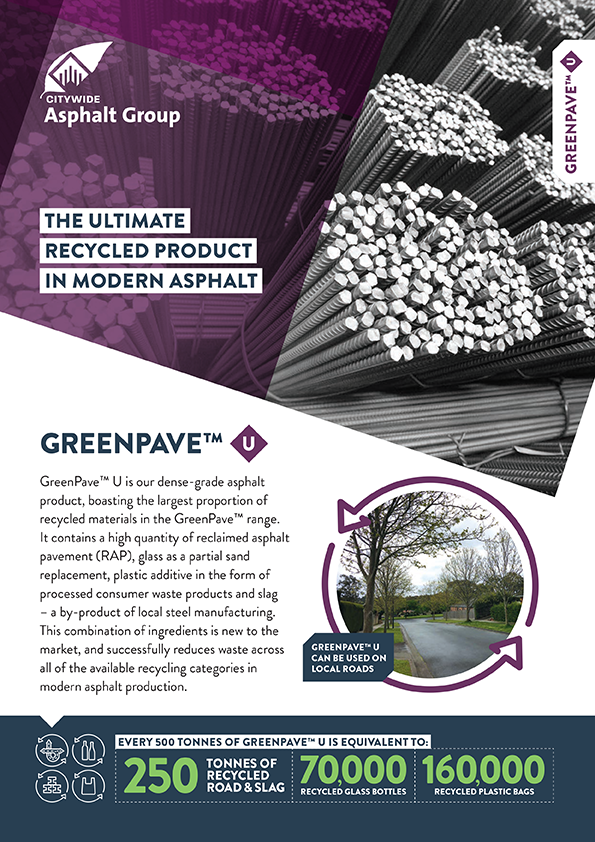 CITYWIDE
Asphalt Group

GREENPAVE™ U

THE ULTIMATE RECYCLED PRODUCT IN MODERN ASPHALT

GREENPAVE™ U

GreenPave™ U is our dense-grade asphalt product, boasting the largest proportion of recycled materials in the GreenPave™ range. It contains a high quantity of reclaimed asphalt pavement (RAP), glass as a partial sand replacement, plastic additive in the form of processed consumer waste products and slag – a by-product of local steel manufacturing. This combination of ingredients is new to the market, and successfully reduces waste across all of the available recycling categories in modern asphalt production.

GREENPAVE™ U CAN BE USED ON LOCAL ROADS

EVERY 500 TONNES OF GREENPAVE™ U IS EQUIVALENT TO:

250 TONNES OF RECYCLED ROAD & SLAG

70,000 RECYCLED GLASS BOTTLES

160,000 RECYCLED PLASTIC BAGS